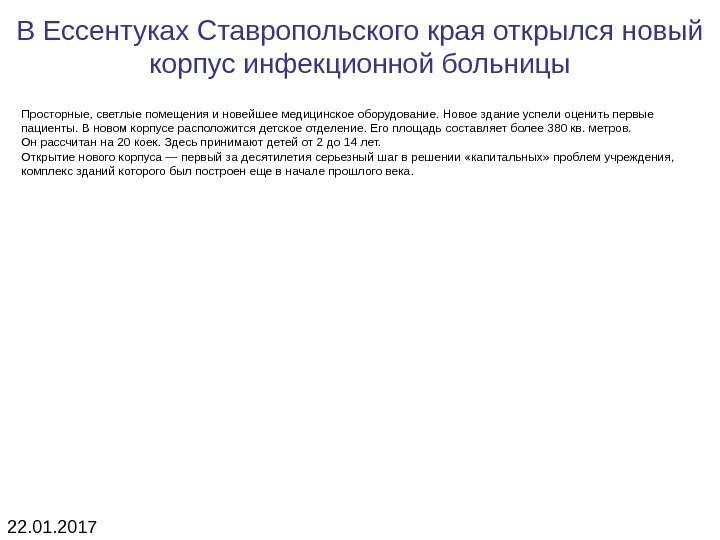 В Ессентуках Ставропольского края открылся новый корпус инфекционной больницы

Просторные, светлые помещения и новейшее медицинское оборудование. Новое здание успели оценить первые пациенты. В новом корпусе расположится детское отделение. Его площадь составляет более 380 кв. метров.
Он рассчитан на 20 коек. Здесь принимают детей от 2 до 14 лет.
Открытие нового корпуса — первый за десятилетия серьезный шаг в решении «капитальных» проблем учреждения, комплекс зданий которого был построен еще в начале прошлого века.

22.01.2017